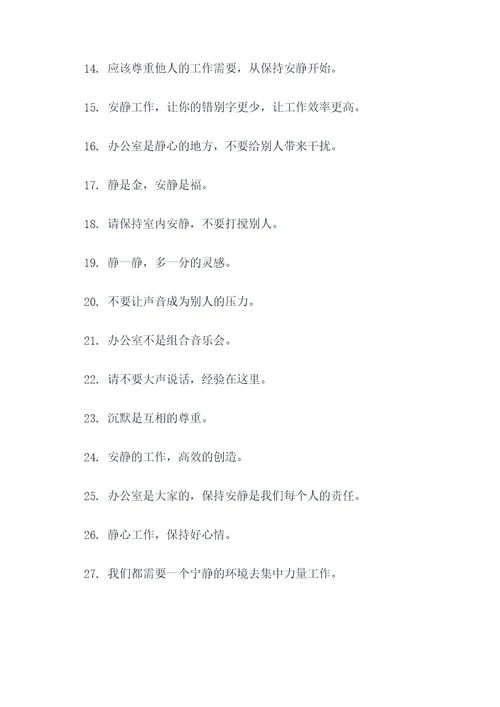 14. 应该尊重他人的工作需要，从保持安静开始。

15. 安静工作，让你的错别字更少，让工作效率更高。

16. 办公室是静心的地方，不要给别人带来干扰。

17. 静是金，安静是福。

18. 请保持室内安静，不要打搅别人。

19. 静一静，多一分的灵感。

20. 不要让声音成为别人的压力。

21. 办公室不是组合音乐会。

22. 请不要大声说话，经验在这里。

23. 沉默是互相的尊重。

24. 安静的工作，高效的创造。

25. 办公室是大家的，保持安静是我们每个人的责任。

26. 静心工作，保持好心情。

27. 我们都需要一个宁静的环境去集中力量工作。